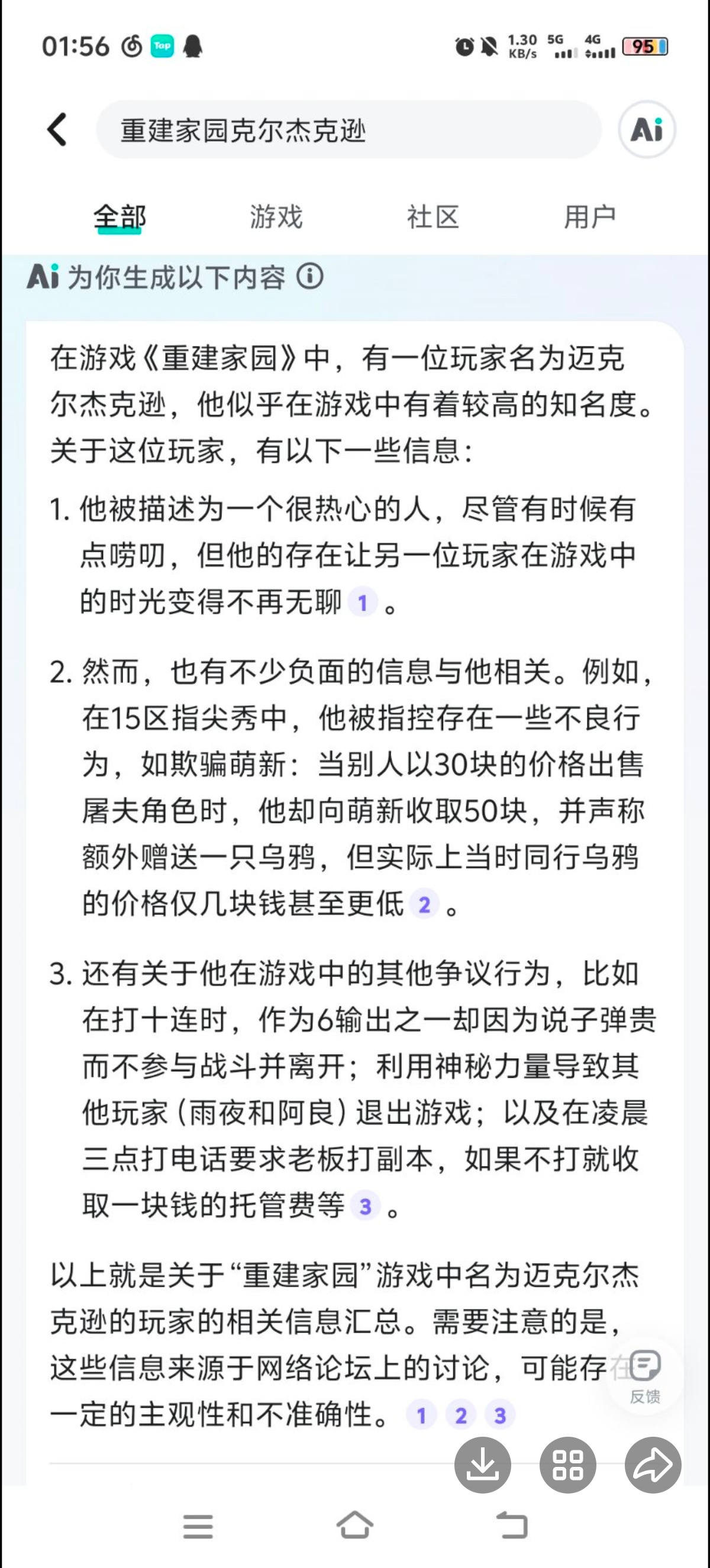 01:56 Tap 1.30 KB/s 5G 4G 95

重建家园克尔杰克逊

Ai

全部 游戏 社区 用户

Ai 为你生成以下内容

在游戏《重建家园》中，有一位玩家名为迈克尔杰克逊，他似乎在游戏中有着较高的知名度。关于这位玩家，有以下一些信息：

1. 他被描述为一个很热心的人，尽管有时候有点唠叨，但他的存在让另一位玩家在游戏中的时光变得不再无聊 1 。

2. 然而，也有不少负面的信息与他相关。例如，在15区指尖秀中，他被指控存在一些不良行为，如欺骗萌新：当别人以30块的价格出售屠夫角色时，他却向萌新收取50块，并声称额外赠送一只乌鸦，但实际上当时同行乌鸦的价格仅几块钱甚至更低 2 。

3. 还有关于他在游戏中的其他争议行为，比如在打十连时，作为6输出之一却因为说子弹贵而不参与战斗并离开；利用神秘力量导致其他玩家（雨夜和阿良）退出游戏；以及在凌晨三点打电话要求老板打副本，如果不打就收取一块钱的托管费等 3 。

以上就是关于“重建家园”游戏中名为迈克尔杰克逊的玩家的相关信息汇总。需要注意的是，这些信息来源于网络论坛上的讨论，可能存在一定的主观性和不准确性。 1 2 3

反馈